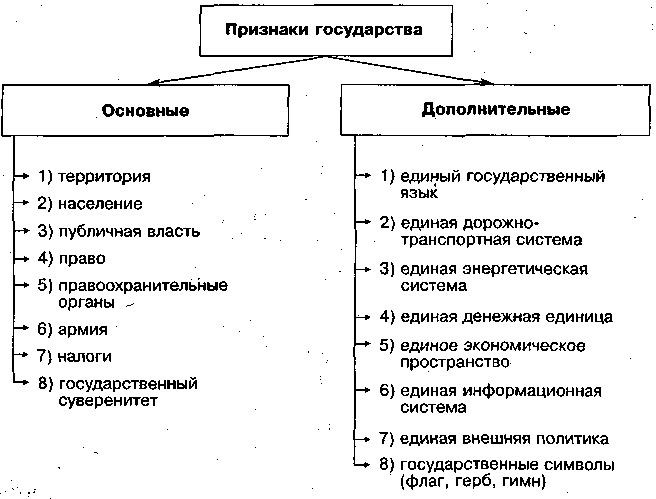 Признаки государства

Основные

1) территория
2) население
3) публичная власть
4) право
5) правоохранительные органы
6) армия
7) налоги
8) государственный суверенитет

Дополнительные

1) единый государственный язык
2) единая дорожно-транспортная система
3) единая энергетическая система
4) единая денежная единица
5) единое экономическое пространство
6) единая информационная система
7) единая внешняя политика
8) государственные символы (флаг, герб, гимн)